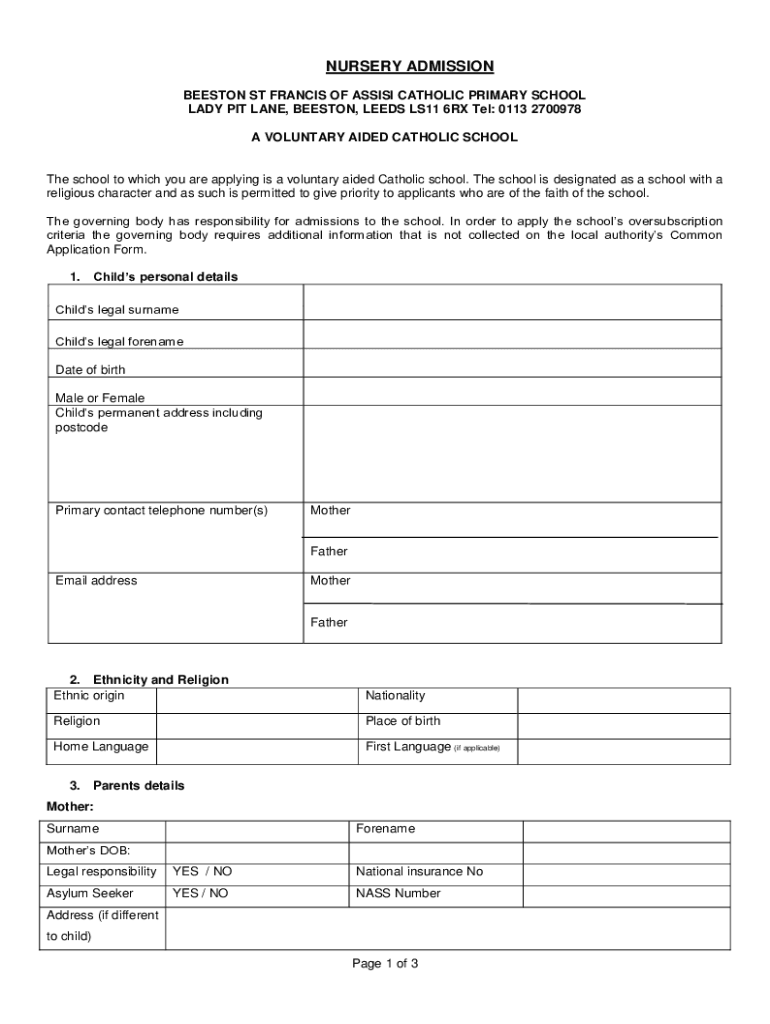 NURSERY ADMISSION

BEESTON ST FRANCIS OF ASSISI CATHOLIC PRIMARY SCHOOL
LADY PIT LANE, BEESTON, LEEDS LS11 6RX Tel: 0113 2700978

A VOLUNTARY AIDED CATHOLIC SCHOOL

The school to which you are applying is a voluntary aided Catholic school. The school is designated as a school with a religious character and as such is permitted to give priority to applicants who are of the faith of the school.

The governing body has responsibility for admissions to the school. In order to apply the school's oversubscription criteria the governing body requires additional information that is not collected on the local authority's Common Application Form.

1. Child's personal details

| | |
|---|---|
| Child's legal surname | |
| Child's legal forename | |
| Date of birth | |
| Male or Female | |
| Child's permanent address including postcode | |
| Primary contact telephone number(s) | Mother |
| | Father |
| Email address | Mother |
| | Father |

2. Ethnicity and Religion

| | | | |
|---|---|---|---|
| Ethnic origin | | Nationality | |
| Religion | | Place of birth | |
| Home Language | | First Language (if applicable) | |

3. Parents details
Mother:

| | | | |
|---|---|---|---|
| Surname | | Forename | |
| Mother's DOB: | | | |
| Legal responsibility | YES / NO | National insurance No | |
| Asylum Seeker | YES / NO | NASS Number | |
| Address (if different to child) | | | |

Page 1 of 3